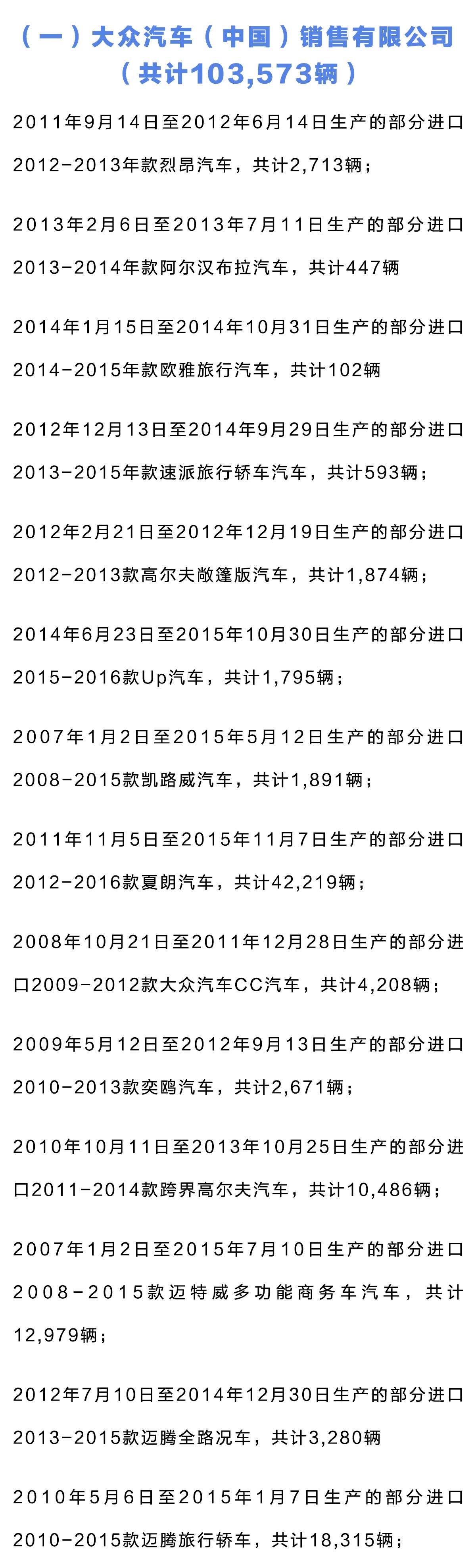 （一）大众汽车（中国）销售有限公司（共计103,573辆）

2011年9月14日至2012年6月14日生产的部分进口2012-2013年款烈昂汽车，共计2,713辆；

2013年2月6日至2013年7月11日生产的部分进口2013-2014年款阿尔汉布拉汽车，共计447辆

2014年1月15日至2014年10月31日生产的部分进口2014-2015年款欧雅旅行汽车，共计102辆

2012年12月13日至2014年9月29日生产的部分进口2013-2015年款速派旅行轿车汽车，共计593辆；

2012年2月21日至2012年12月19日生产的部分进口2012-2013款高尔夫敞篷版汽车，共计1,874辆；

2014年6月23日至2015年10月30日生产的部分进口2015-2016款Up汽车，共计1,795辆；

2007年1月2日至2015年5月12日生产的部分进口2008-2015款凯路威汽车，共计1,891辆；

2011年11月5日至2015年11月7日生产的部分进口2012-2016款夏朗汽车，共计42,219辆；

2008年10月21日至2011年12月28日生产的部分进口2009-2012款大众汽车CC汽车，共计4,208辆；

2009年5月12日至2012年9月13日生产的部分进口2010-2013款奕鸥汽车，共计2,671辆；

2010年10月11日至2013年10月25日生产的部分进口2011-2014款跨界高尔夫汽车，共计10,486辆；

2007年1月2日至2015年7月10日生产的部分进口2008-2015款迈特威多功能商务车汽车，共计12,979辆；

2012年7月10日至2014年12月30日生产的部分进口2013-2015款迈腾全路况车，共计3,280辆

2010年5月6日至2015年1月7日生产的部分进口2010-2015款迈腾旅行轿车，共计18,315辆；